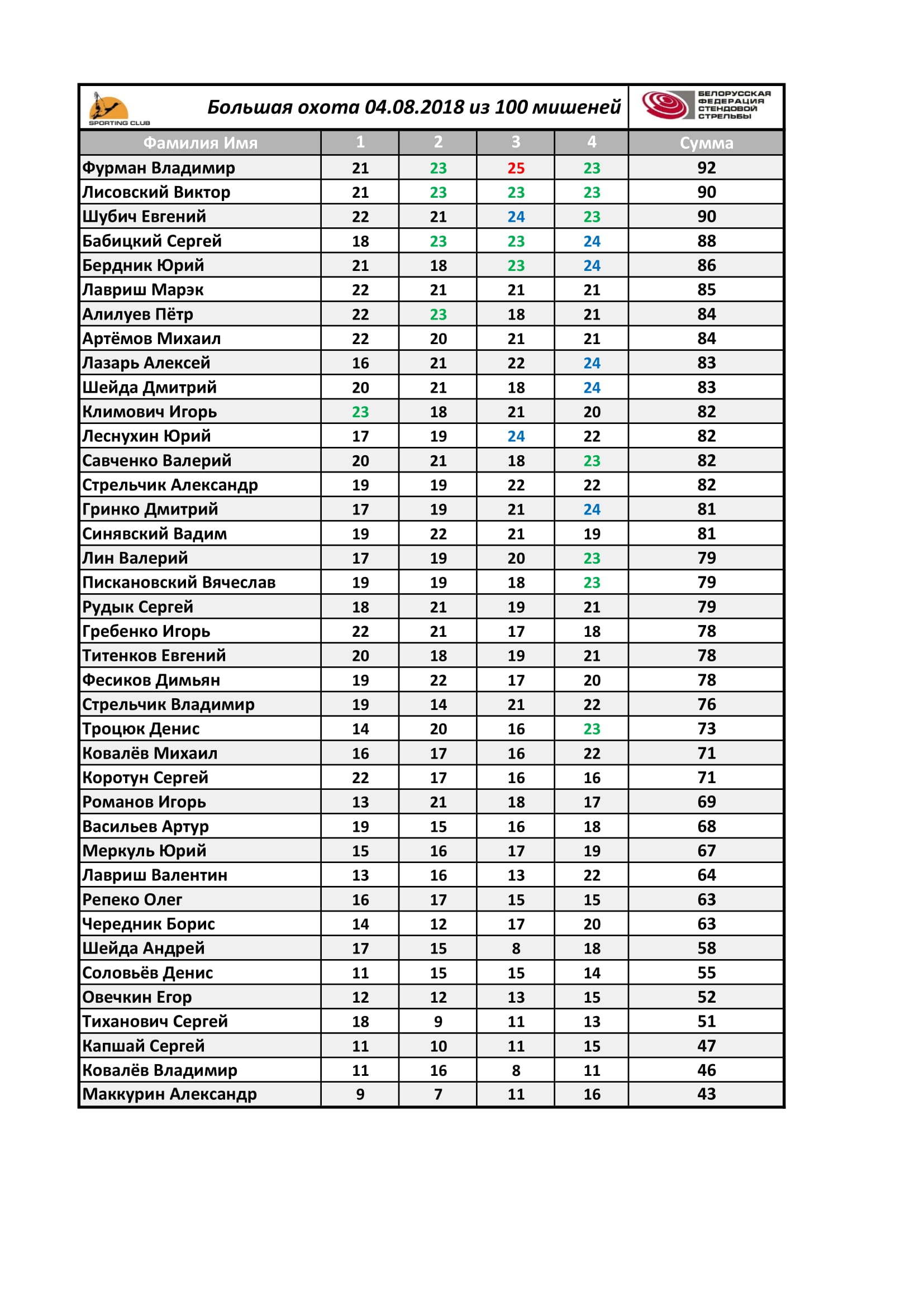 SPORTING CLUB

Большая охота 04.08.2018 из 100 мишеней

БЕЛОРУССКАЯ ФЕДЕРАЦИЯ СТЕНДОВОЙ СТРЕЛЬБЫ

| Фамилия Имя | 1 | 2 | 3 | 4 | Сумма |
|---|---|---|---|---|---|
| Фурман Владимир | 21 | 23 | 25 | 23 | 92 |
| Лисовский Виктор | 21 | 23 | 23 | 23 | 90 |
| Шубич Евгений | 22 | 21 | 24 | 23 | 90 |
| Бабицкий Сергей | 18 | 23 | 23 | 24 | 88 |
| Бердник Юрий | 21 | 18 | 23 | 24 | 86 |
| Лавриш Марэк | 22 | 21 | 21 | 21 | 85 |
| Алилуев Пётр | 22 | 23 | 18 | 21 | 84 |
| Артёмов Михаил | 22 | 20 | 21 | 21 | 84 |
| Лазарь Алексей | 16 | 21 | 22 | 24 | 83 |
| Шейда Дмитрий | 20 | 21 | 18 | 24 | 83 |
| Климович Игорь | 23 | 18 | 21 | 20 | 82 |
| Леснухин Юрий | 17 | 19 | 24 | 22 | 82 |
| Савченко Валерий | 20 | 21 | 18 | 23 | 82 |
| Стрельчик Александр | 19 | 19 | 22 | 22 | 82 |
| Гринко Дмитрий | 17 | 19 | 21 | 24 | 81 |
| Синявский Вадим | 19 | 22 | 21 | 19 | 81 |
| Лин Валерий | 17 | 19 | 20 | 23 | 79 |
| Пискановский Вячеслав | 19 | 19 | 18 | 23 | 79 |
| Рудык Сергей | 18 | 21 | 19 | 21 | 79 |
| Гребенко Игорь | 22 | 21 | 17 | 18 | 78 |
| Титенков Евгений | 20 | 18 | 19 | 21 | 78 |
| Фесиков Димьян | 19 | 22 | 17 | 20 | 78 |
| Стрельчик Владимир | 19 | 14 | 21 | 22 | 76 |
| Троцюк Денис | 14 | 20 | 16 | 23 | 73 |
| Ковалёв Михаил | 16 | 17 | 16 | 22 | 71 |
| Коротун Сергей | 22 | 17 | 16 | 16 | 71 |
| Романов Игорь | 13 | 21 | 18 | 17 | 69 |
| Васильев Артур | 19 | 15 | 16 | 18 | 68 |
| Меркуль Юрий | 15 | 16 | 17 | 19 | 67 |
| Лавриш Валентин | 13 | 16 | 13 | 22 | 64 |
| Репеко Олег | 16 | 17 | 15 | 15 | 63 |
| Чередник Борис | 14 | 12 | 17 | 20 | 63 |
| Шейда Андрей | 17 | 15 | 8 | 18 | 58 |
| Соловьёв Денис | 11 | 15 | 15 | 14 | 55 |
| Овечкин Егор | 12 | 12 | 13 | 15 | 52 |
| Тиханович Сергей | 18 | 9 | 11 | 13 | 51 |
| Капшай Сергей | 11 | 10 | 11 | 15 | 47 |
| Ковалёв Владимир | 11 | 16 | 8 | 11 | 46 |
| Маккурин Александр | 9 | 7 | 11 | 16 | 43 |